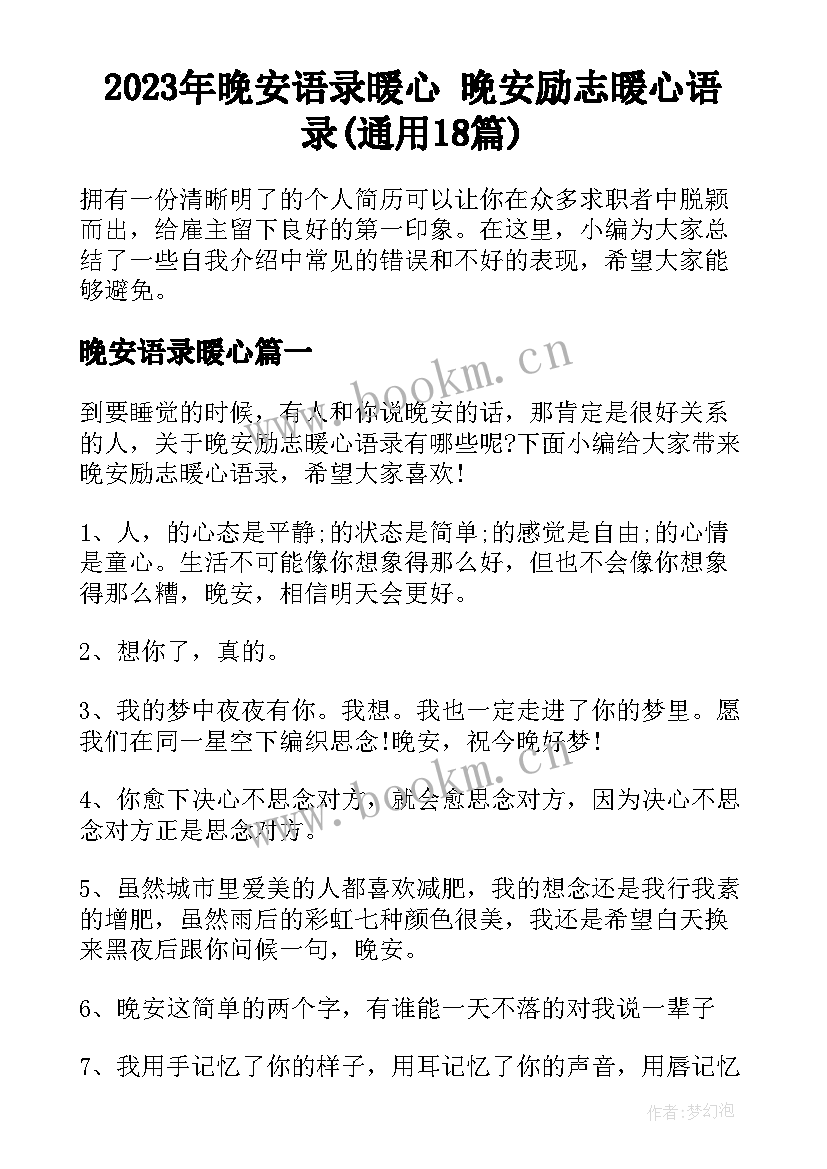 2023年晚安语录暖心 晚安励志暖心语录(通用18篇)

拥有一份清晰明了的个人简历可以让你在众多求职者中脱颖而出，给雇主留下良好的第一印象。在这里，小编为大家总结了一些自我介绍中常见的错误和不好的表现，希望大家能够避免。

晚安语录暖心篇一

到要睡觉的时候，有人和你说晚安的话，那肯定是很好关系的人，关于晚安励志暖心语录有哪些呢?下面小编给大家带来晚安励志暖心语录，希望大家喜欢!

1、人，的心态是平静;的状态是简单;的感觉是自由;的心情是童心。生活不可能像你想象得那么好，但也不会像你想象得那么糟，晚安，相信明天会更好。

2、想你了，真的。

3、我的梦中夜夜有你。我想。我也一定走进了你的梦里。愿我们在同一星空下编织思念!晚安，祝今晚好梦!

4、你愈下决心不思念对方，就会愈思念对方，因为决心不思念对方正是思念对方。

5、虽然城市里爱美的人都喜欢减肥，我的想念还是我行我素的增肥，虽然雨后的彩虹七种颜色很美，我还是希望白天换来黑夜后跟你问候一句，晚安。

6、晚安这简单的两个字，有谁能一天不落的对我说一辈子

7、我用手记忆了你的样子，用耳记忆了你的声音，用唇记忆

www.bookm.cn

www.bookm.cn

作者:梦幻泡